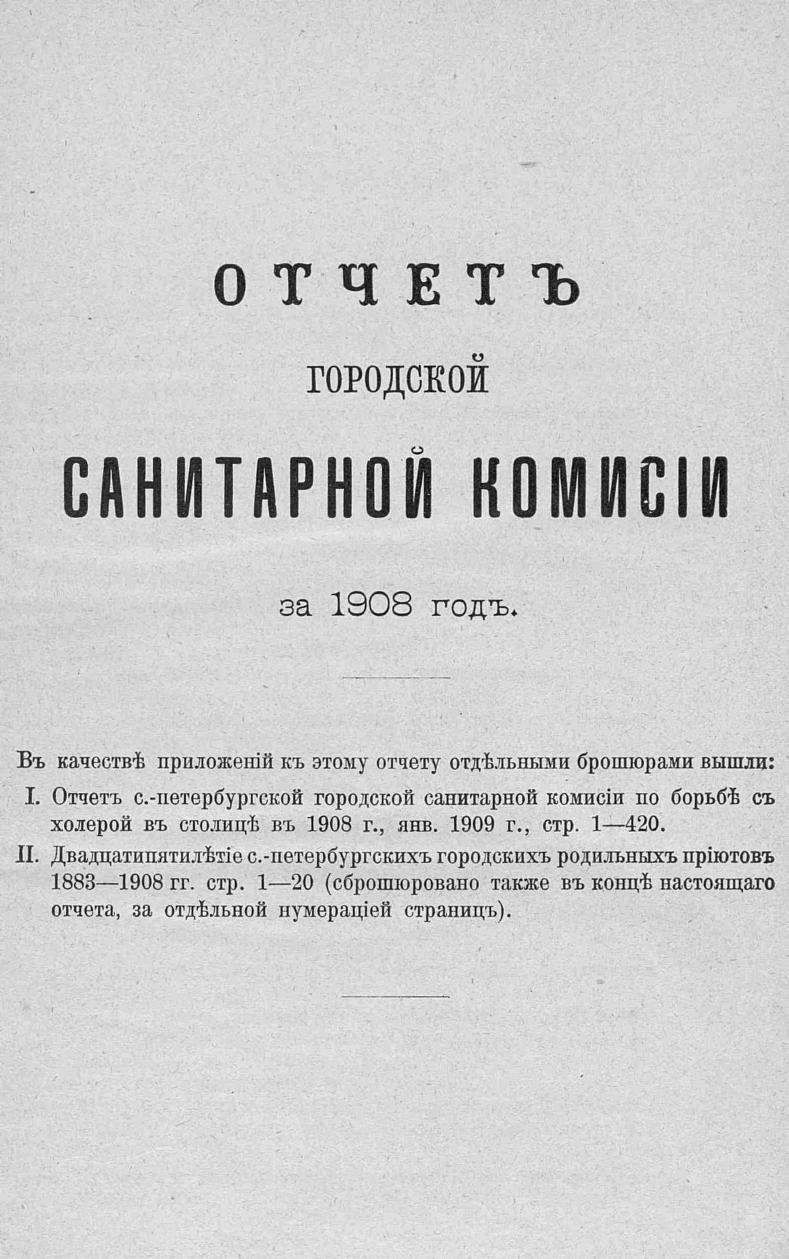 ОТЧЕТЪ

ГОРОДСКОЙ

САНИТАРНОЙ КОМИСІИ

за 1908 годъ.

Въ качествѣ приложеній къ этому отчету отдѣльными брошюрами вышли:

I. Отчетъ с.-петербургской городской санитарной комисіи по борьбѣ съ холерой въ столицѣ въ 1908 г., янв. 1909 г., стр. 1—420.

II. Двадцатипятилѣтіе с.-петербургскихъ городскихъ родильныхъ пріютовъ 1883—1908 гг. стр. 1—20 (сброшюровано также въ концѣ настоящаго отчета, за отдѣльной нумераціей страницъ).